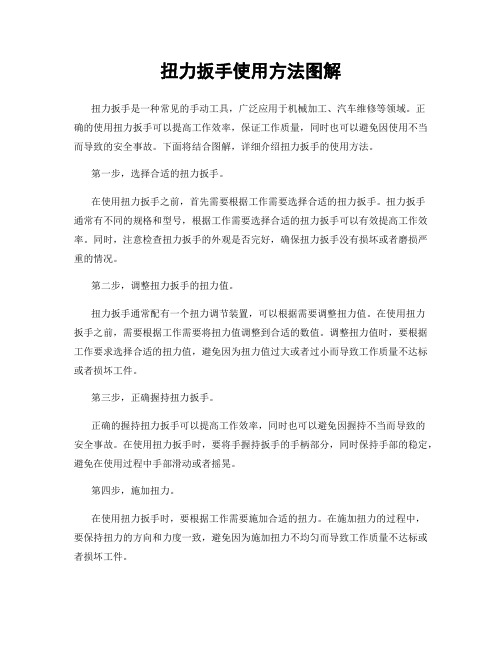 扭力扳手使用方法图解

扭力扳手是一种常见的手动工具，广泛应用于机械加工、汽车维修等领域。正确的使用扭力扳手可以提高工作效率，保证工作质量，同时也可以避免因使用不当而导致的安全事故。下面将结合图解，详细介绍扭力扳手的使用方法。

第一步，选择合适的扭力扳手。

在使用扭力扳手之前，首先需要根据工作需要选择合适的扭力扳手。扭力扳手通常有不同的规格和型号，根据工作需要选择合适的扭力扳手可以有效提高工作效率。同时，注意检查扭力扳手的外观是否完好，确保扭力扳手没有损坏或者磨损严重的情况。

第二步，调整扭力扳手的扭力值。

扭力扳手通常配有一个扭力调节装置，可以根据需要调整扭力值。在使用扭力扳手之前，需要根据工作需要将扭力值调整到合适的数值。调整扭力值时，要根据工作要求选择合适的扭力值，避免因为扭力值过大或者过小而导致工作质量不达标或者损坏工件。

第三步，正确握持扭力扳手。

正确的握持扭力扳手可以提高工作效率，同时也可以避免因握持不当而导致的安全事故。在使用扭力扳手时，要将手握持扳手的手柄部分，同时保持手部的稳定，避免在使用过程中手部滑动或者摇晃。

第四步，施加扭力。

在使用扭力扳手时，要根据工作需要施加合适的扭力。在施加扭力的过程中，要保持扭力的方向和力度一致，避免因为施加扭力不均匀而导致工作质量不达标或者损坏工件。